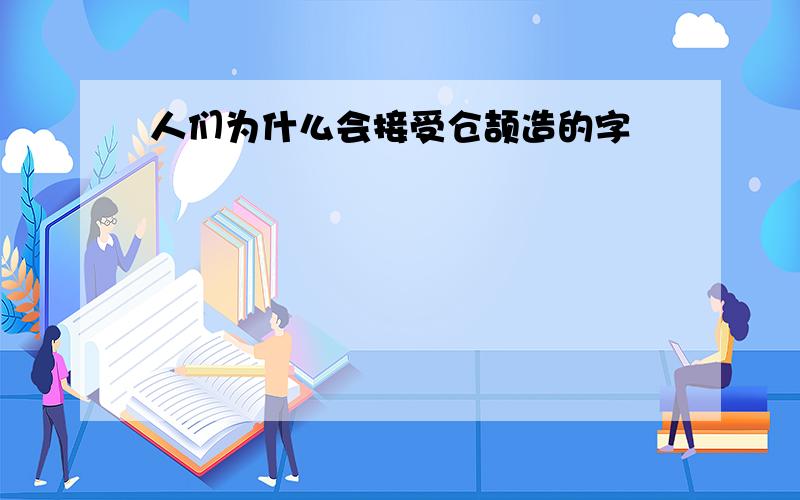 人们为什么会接受仓颉造的字